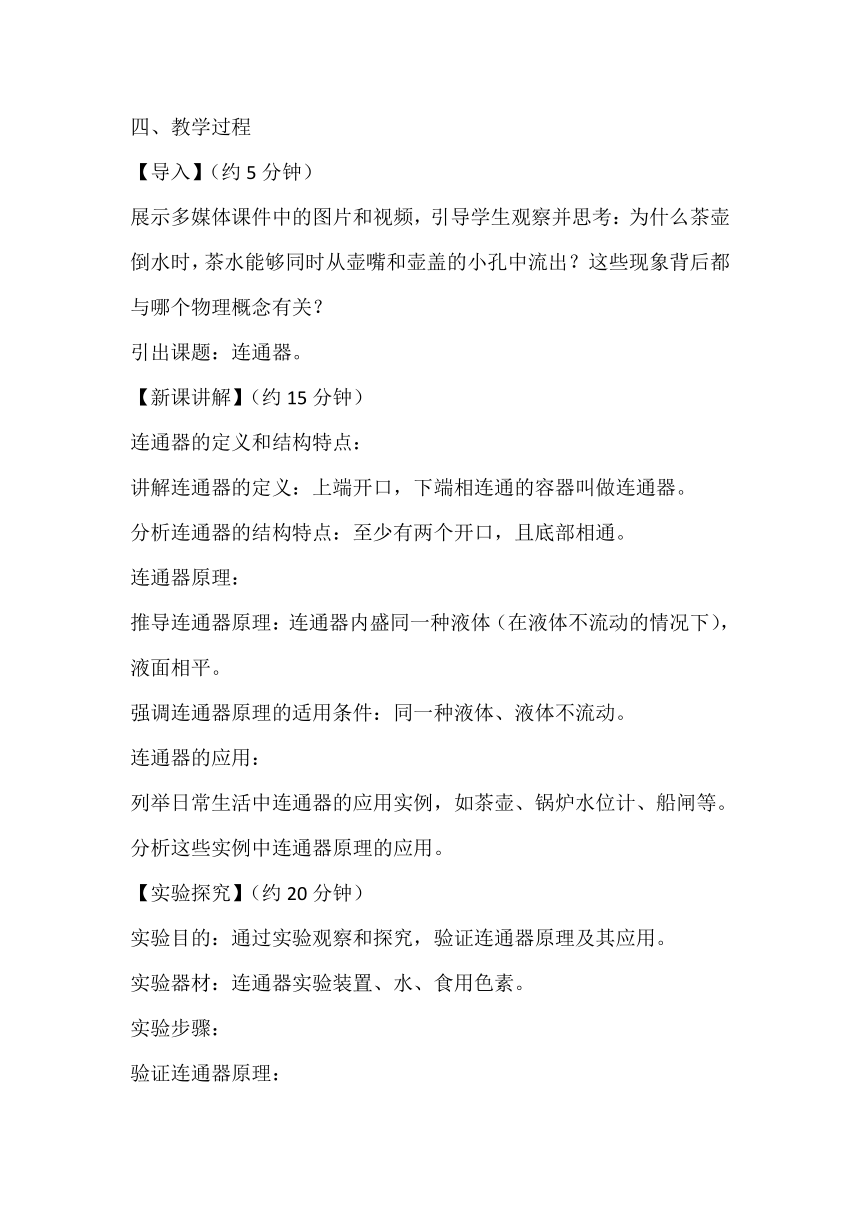 四、教学过程

【导入】（约 5 分钟）

展示多媒体课件中的图片和视频，引导学生观察并思考：为什么茶壶倒水时，茶水能够同时从壶嘴和壶盖的小孔中流出？这些现象背后都与哪个物理概念有关？

引出课题：连通器。

【新课讲解】（约 15 分钟）

连通器的定义和结构特点：

讲解连通器的定义：上端开口，下端相连通的容器叫做连通器。

分析连通器的结构特点：至少有两个开口，且底部相通。

连通器原理：

推导连通器原理：连通器内盛同一种液体（在液体不流动的情况下），液面相平。

强调连通器原理的适用条件：同一种液体、液体不流动。

连通器的应用：

列举日常生活中连通器的应用实例，如茶壶、锅炉水位计、船闸等。

分析这些实例中连通器原理的应用。

【实验探究】（约 20 分钟）

实验目的：通过实验观察和探究，验证连通器原理及其应用。

实验器材：连通器实验装置、水、食用色素。

实验步骤：

验证连通器原理：